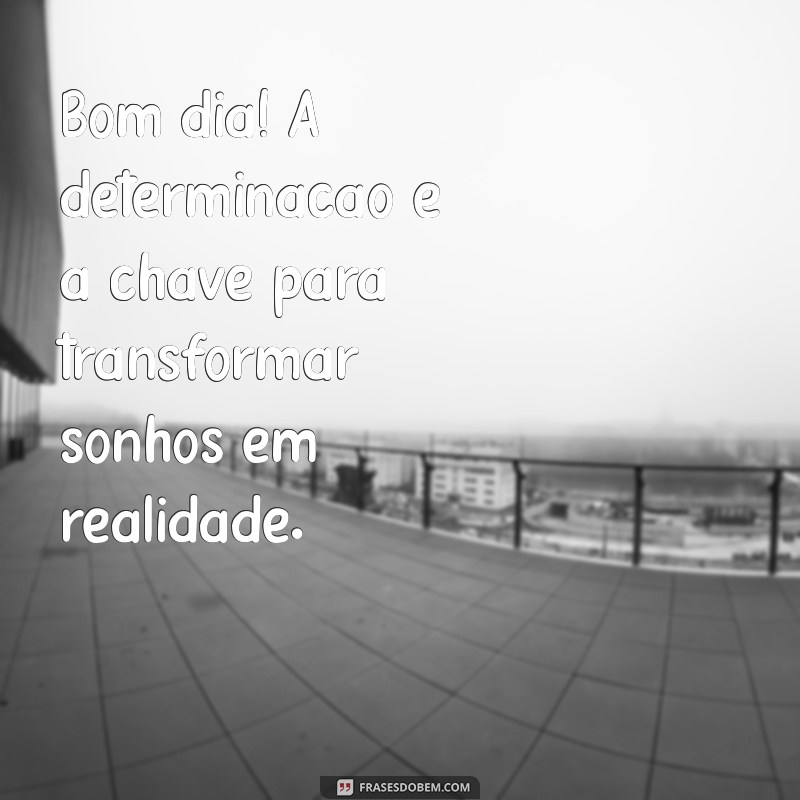 Bom dia! A determinacao e a chave para transformar sonhos em realidade.

FRASESDOBEM.COM